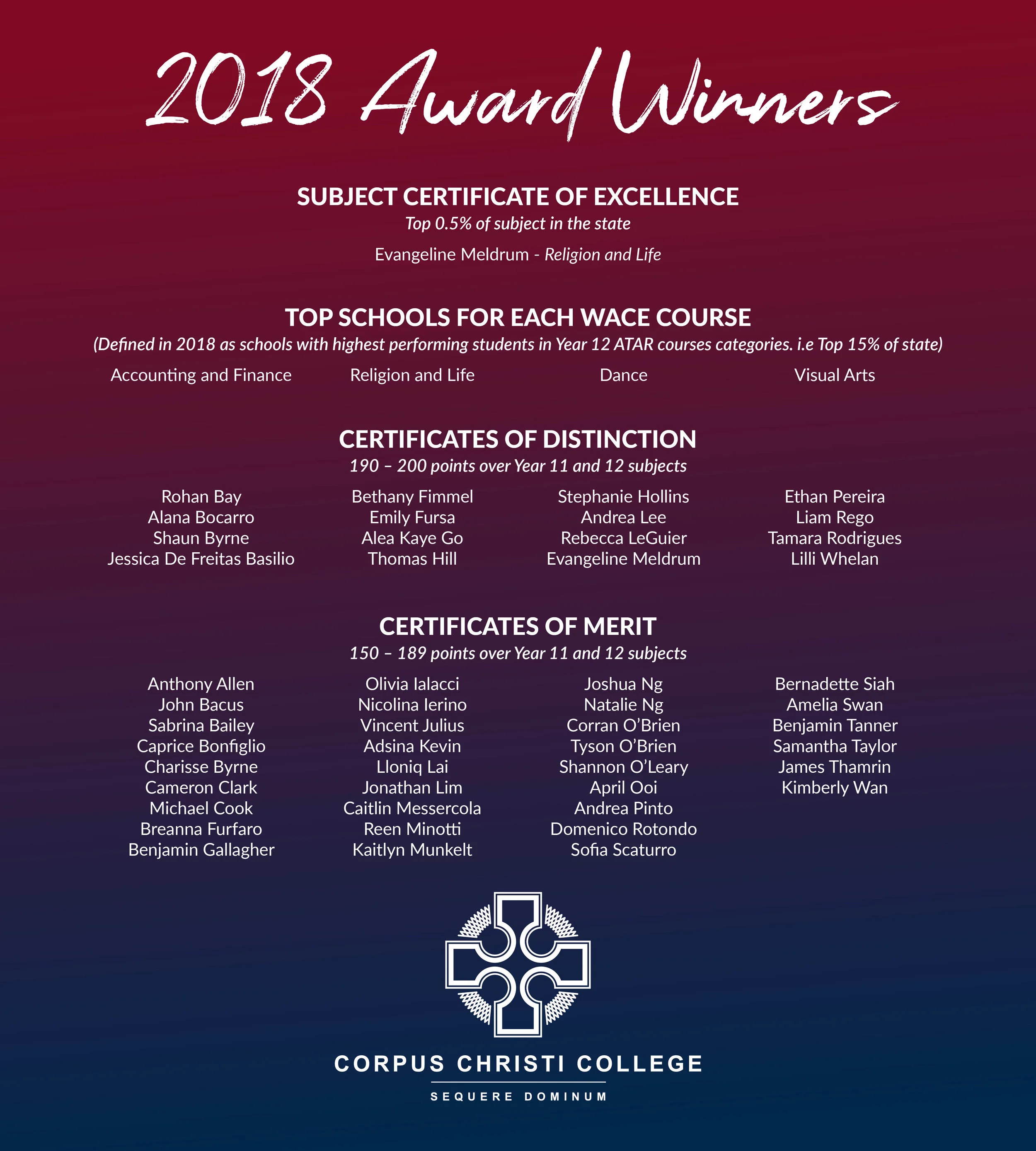 2018 Award Winners

SUBJECT CERTIFICATE OF EXCELLENCE
Top 0.5% of subject in the state

Evangeline Meldrum - Religion and Life

TOP SCHOOLS FOR EACH WACE COURSE
(Defined in 2018 as schools with highest performing students in Year 12 ATAR courses categories. i.e Top 15% of state)

Accounting and Finance
Religion and Life
Dance
Visual Arts

CERTIFICATES OF DISTINCTION
190 – 200 points over Year 11 and 12 subjects

Rohan Bay
Alana Bocarro
Shaun Byrne
Jessica De Freitas Basilio

Bethany Fimmel
Emily Fursa
Alea Kaye Go
Thomas Hill

Stephanie Hollins
Andrea Lee
Rebecca LeGuier
Evangeline Meldrum

Ethan Pereira
Liam Rego
Tamara Rodrigues
Lilli Whelan

CERTIFICATES OF MERIT
150 – 189 points over Year 11 and 12 subjects

Anthony Allen
John Bacus
Sabrina Bailey
Caprice Bonfiglio
Charisse Byrne
Cameron Clark
Michael Cook
Breanna Furfaro
Benjamin Gallagher

Olivia Ialacci
Nicolina Ierino
Vincent Julius
Adsina Kevin
Lloniq Lai
Jonathan Lim
Caitlin Messercola
Reen Minotti
Kaitlyn Munkelt

Joshua Ng
Natalie Ng
Corran O'Brien
Tyson O'Brien
Shannon O'Leary
April Ooi
Andrea Pinto
Domenico Rotondo
Sofia Scaturro

Bernadette Siah
Amelia Swan
Benjamin Tanner
Samantha Taylor
James Thamrin
Kimberly Wan

CORPUS CHRISTI COLLEGE
SEQUERE DOMINUM